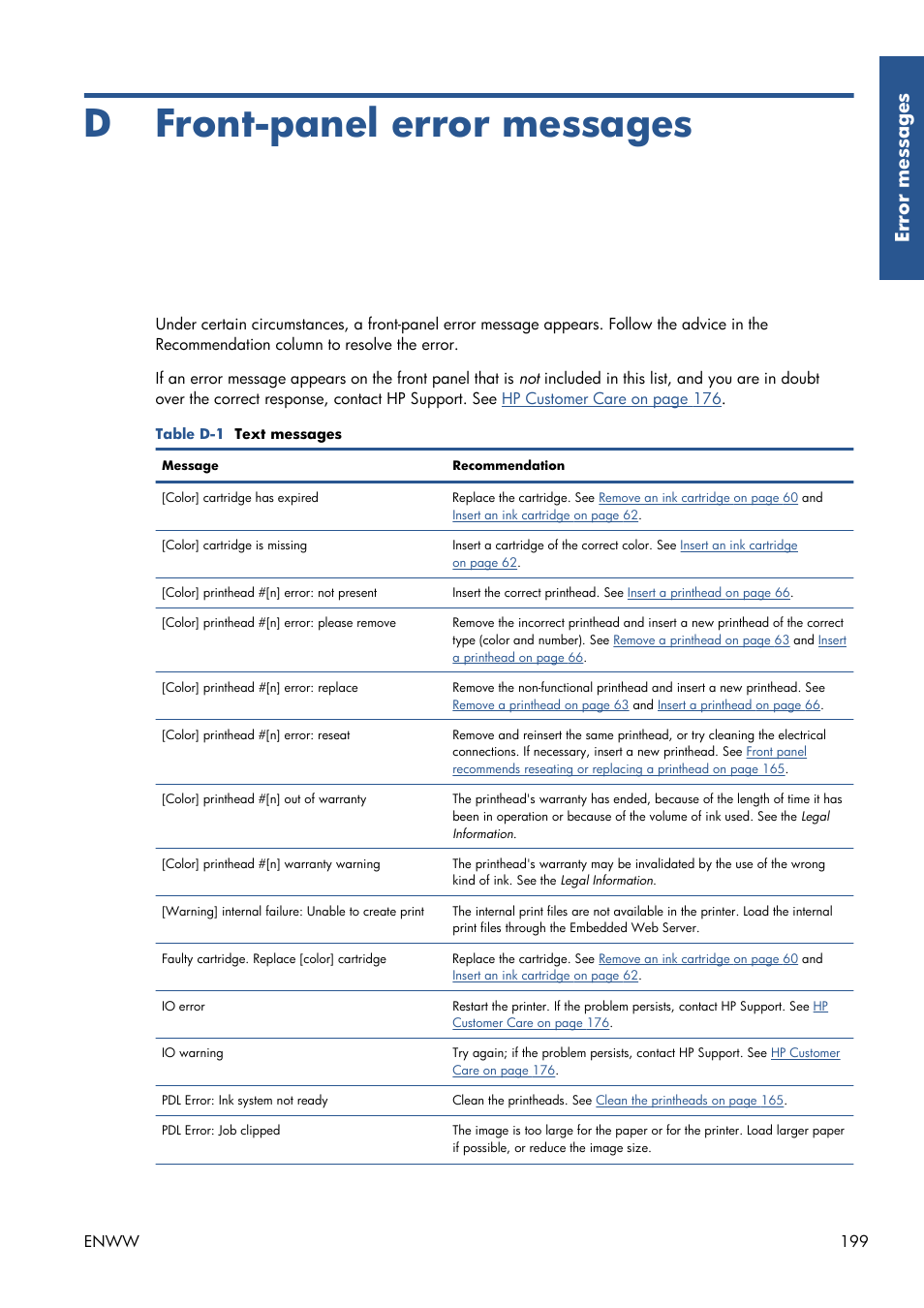 Error messages

D Front-panel error messages

Under certain circumstances, a front-panel error message appears. Follow the advice in the Recommendation column to resolve the error.

If an error message appears on the front panel that is not included in this list, and you are in doubt over the correct response, contact HP Support. See HP Customer Care on page 176.

Table D-1 Text messages

| Message | Recommendation |
|---|---|
| [Color] cartridge has expired | Replace the cartridge. See Remove an ink cartridge on page 60 and Insert an ink cartridge on page 62. |
| [Color] cartridge is missing | Insert a cartridge of the correct color. See Insert an ink cartridge on page 62. |
| [Color] printhead #[n] error: not present | Insert the correct printhead. See Insert a printhead on page 66. |
| [Color] printhead #[n] error: please remove | Remove the incorrect printhead and insert a new printhead of the correct type (color and number). See Remove a printhead on page 63 and Insert a printhead on page 66. |
| [Color] printhead #[n] error: replace | Remove the non-functional printhead and insert a new printhead. See Remove a printhead on page 63 and Insert a printhead on page 66. |
| [Color] printhead #[n] error: reseat | Remove and reinsert the same printhead, or try cleaning the electrical connections. If necessary, insert a new printhead. See Front panel recommends reseating or replacing a printhead on page 165. |
| [Color] printhead #[n] out of warranty | The printhead's warranty has ended, because of the length of time it has been in operation or because of the volume of ink used. See the Legal Information. |
| [Color] printhead #[n] warranty warning | The printhead's warranty may be invalidated by the use of the wrong kind of ink. See the Legal Information. |
| [Warning] internal failure: Unable to create print | The internal print files are not available in the printer. Load the internal print files through the Embedded Web Server. |
| Faulty cartridge. Replace [color] cartridge | Replace the cartridge. See Remove an ink cartridge on page 60 and Insert an ink cartridge on page 62. |
| IO error | Restart the printer. If the problem persists, contact HP Support. See HP Customer Care on page 176. |
| IO warning | Try again; if the problem persists, contact HP Support. See HP Customer Care on page 176. |
| PDL Error: Ink system not ready | Clean the printheads. See Clean the printheads on page 165. |
| PDL Error: Job clipped | The image is too large for the paper or for the printer. Load larger paper if possible, or reduce the image size. |

ENWW 199